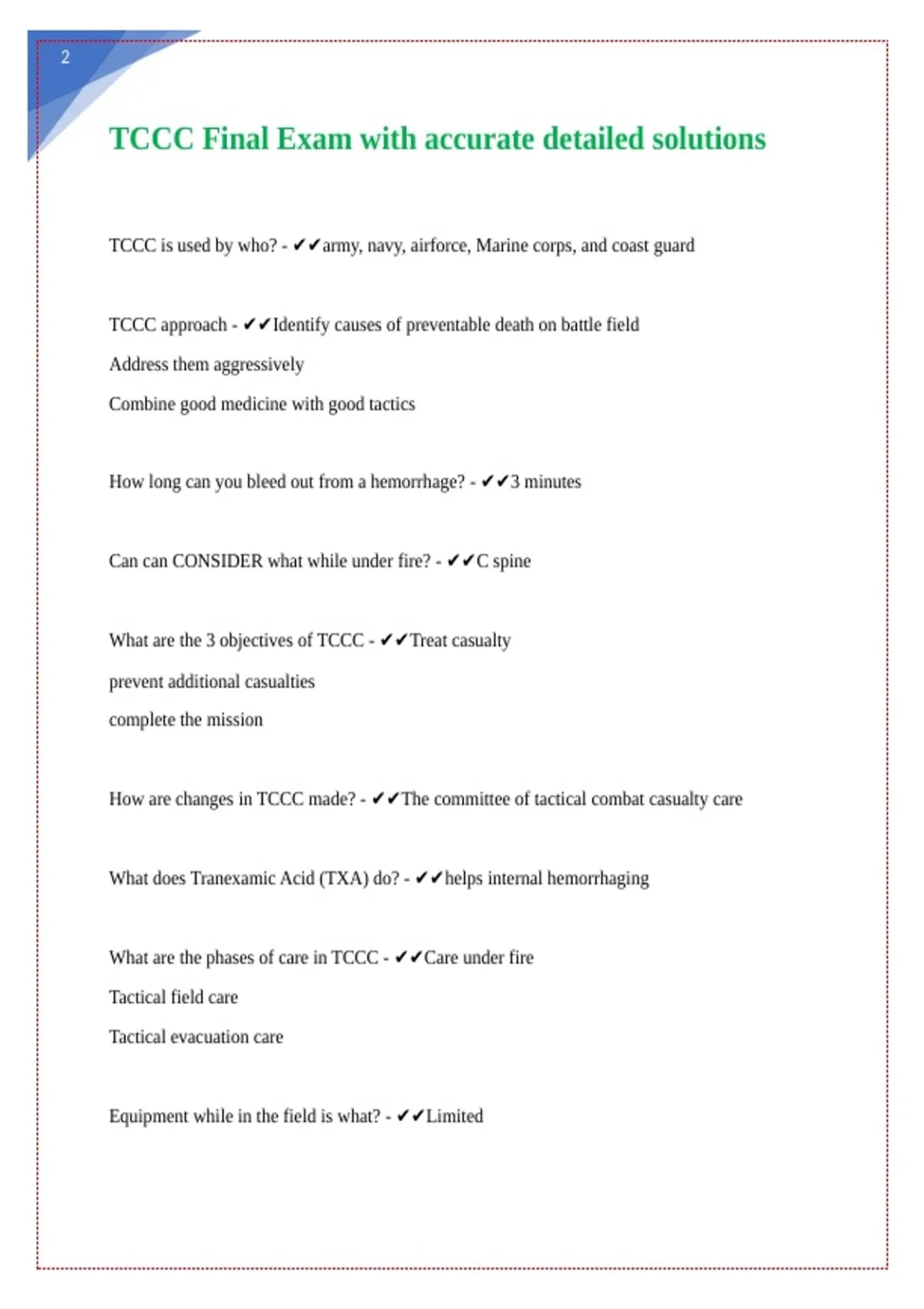 2

TCCC Final Exam with accurate detailed solutions

TCCC is used by who? - ✔✔army, navy, airforce, Marine corps, and coast guard

TCCC approach - ✔✔Identify causes of preventable death on battle field

Address them aggressively

Combine good medicine with good tactics

How long can you bleed out from a hemorrhage? - ✔✔3 minutes

Can can CONSIDER what while under fire? - ✔✔C spine

What are the 3 objectives of TCCC - ✔✔Treat casualty

prevent additional casualties

complete the mission

How are changes in TCCC made? - ✔✔The committee of tactical combat casualty care

What does Tranexamic Acid (TXA) do? - ✔✔helps internal hemorrhaging

What are the phases of care in TCCC - ✔✔Care under fire

Tactical field care

Tactical evacuation care

Equipment while in the field is what? - ✔✔Limited